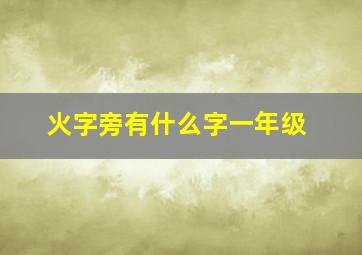 火字旁有什么字一年级